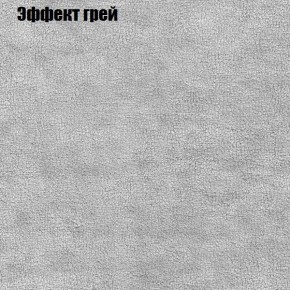 Эффект грей